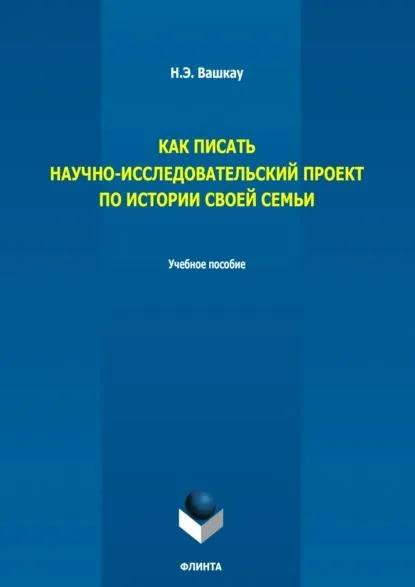 Н.Э. Вашкау

КАК ПИСАТЬ
НАУЧНО-ИССЛЕДОВАТЕЛЬСКИЙ ПРОЕКТ
ПО ИСТОРИИ СВОЕЙ СЕМЬИ

Учебное пособие

ФЛИНТА